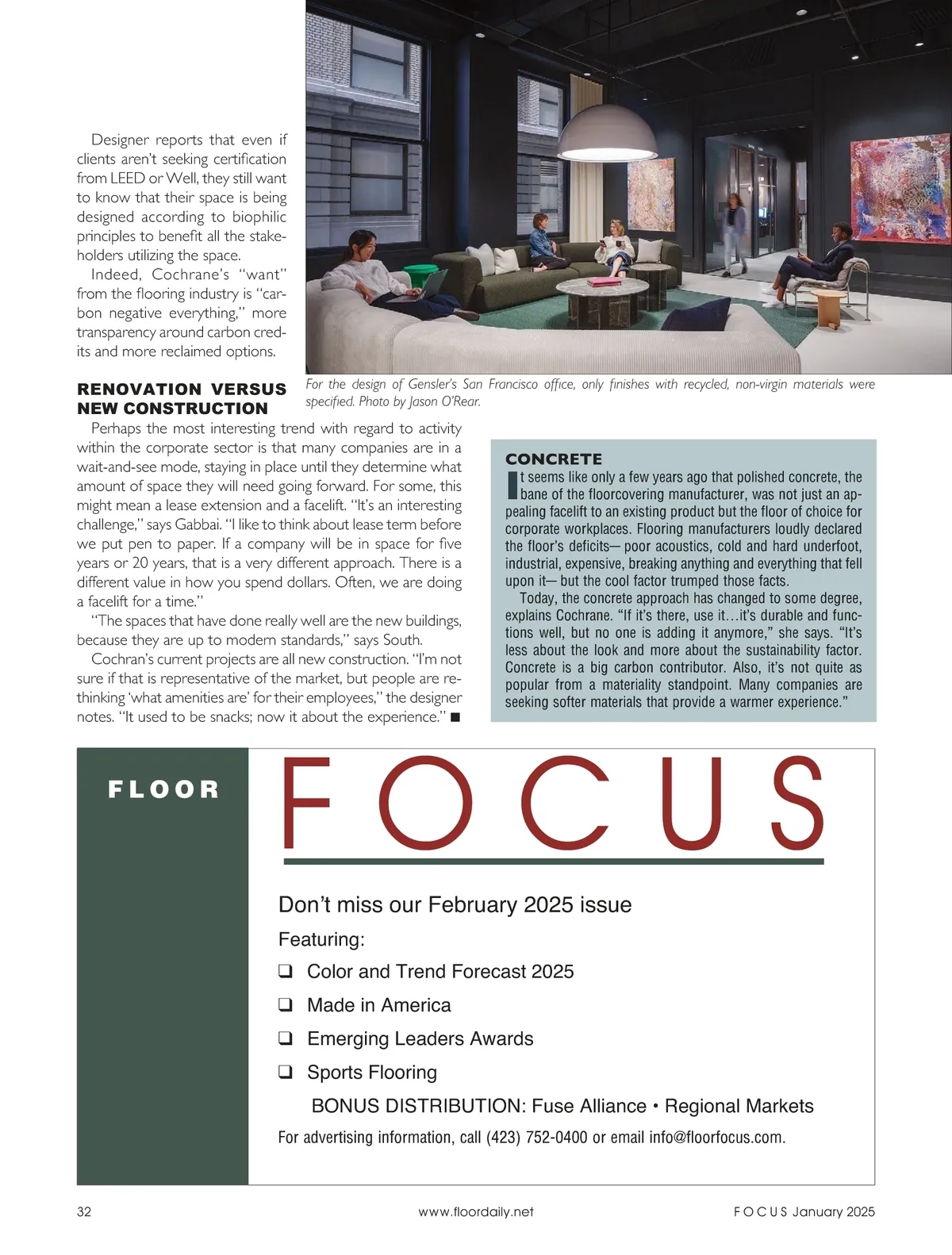 Designer reports that even if clients aren't seeking certification from LEED or Well, they still want to know that their space is being designed according to biophilic principles to benefit all the stakeholders utilizing the space.

Indeed, Cochrane's "want" from the flooring industry is "carbon negative everything," more transparency around carbon credits and more reclaimed options.

For the design of Gensler's San Francisco office, only finishes with recycled, non-virgin materials were specified. Photo by Jason O'Rear.

RENOVATION VERSUS NEW CONSTRUCTION

Perhaps the most interesting trend with regard to activity within the corporate sector is that many companies are in a wait-and-see mode, staying in place until they determine what amount of space they will need going forward. For some, this might mean a lease extension and a facelift. "It's an interesting challenge," says Gabbai. "I like to think about lease term before we put pen to paper. If a company will be in space for five years or 20 years, that is a very different approach. There is a different value in how you spend dollars. Often, we are doing a facelift for a time."

"The spaces that have done really well are the new buildings, because they are up to modern standards," says South.

Cochran's current projects are all new construction. "I'm not sure if that is representative of the market, but people are rethinking 'what amenities are' for their employees," the designer notes. "It used to be snacks; now it about the experience." ■

CONCRETE

It seems like only a few years ago that polished concrete, the bane of the floorcovering manufacturer, was not just an appealing facelift to an existing product but the floor of choice for corporate workplaces. Flooring manufacturers loudly declared the floor's deficits— poor acoustics, cold and hard underfoot, industrial, expensive, breaking anything and everything that fell upon it— but the cool factor trumped those facts.

Today, the concrete approach has changed to some degree, explains Cochrane. "If it's there, use it…it's durable and functions well, but no one is adding it anymore," she says. "It's less about the look and more about the sustainability factor. Concrete is a big carbon contributor. Also, it's not quite as popular from a materiality standpoint. Many companies are seeking softer materials that provide a warmer experience."

FLOOR FOCUS

Don't miss our February 2025 issue

Featuring:

❑ Color and Trend Forecast 2025

❑ Made in America

❑ Emerging Leaders Awards

❑ Sports Flooring

BONUS DISTRIBUTION: Fuse Alliance • Regional Markets

For advertising information, call (423) 752-0400 or email info@floorfocus.com.

32 www.floordaily.net FOCUS January 2025